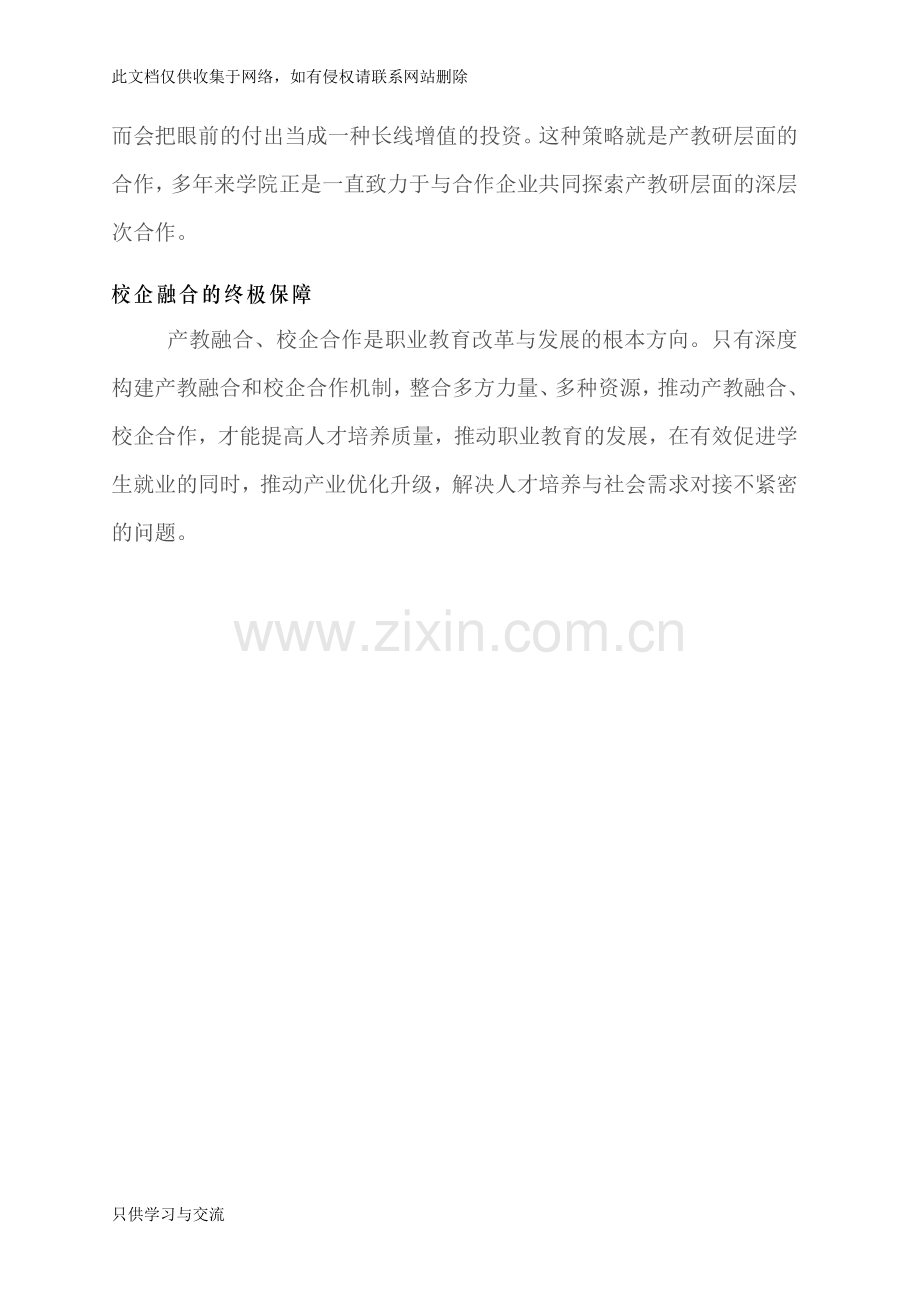 此文档仅供收集于网络，如有侵权请联系网站删除

而会把眼前的付出当成一种长线增值的投资。这种策略就是产教研层面的合作，多年来学院正是一直致力于与合作企业共同探索产教研层面的深层次合作。

校企融合的终极保障

产教融合、校企合作是职业教育改革与发展的根本方向。只有深度构建产教融合和校企合作机制，整合多方力量、多种资源，推动产教融合、校企合作，才能提高人才培养质量，推动职业教育的发展，在有效促进学生就业的同时，推动产业优化升级，解决人才培养与社会需求对接不紧密的问题。

只供学习与交流

www.zixin.com.cn